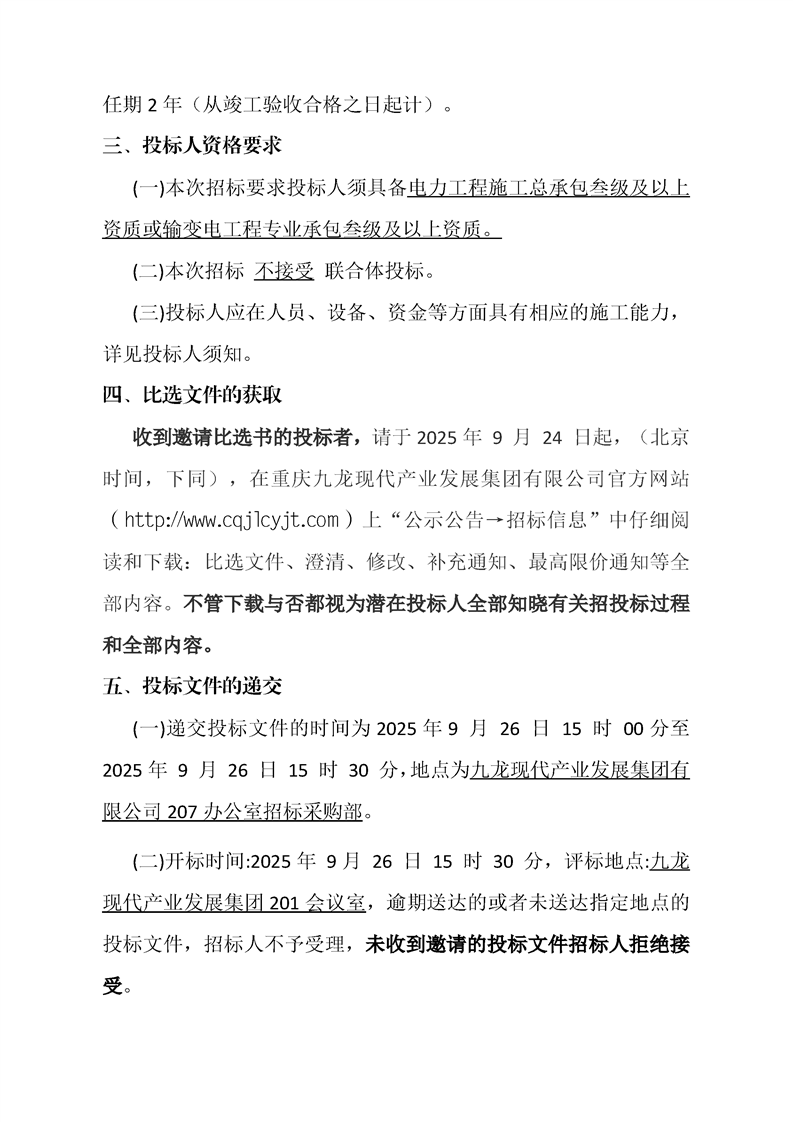 任期 2 年（从竣工验收合格之日起计）。

三、投标人资格要求

(一)本次招标要求投标人须具备电力工程施工总承包叁级及以上资质或输变电工程专业承包叁级及以上资质。

(二)本次招标 不接受 联合体投标。

(三)投标人应在人员、设备、资金等方面具有相应的施工能力，详见投标人须知。

四、比选文件的获取

收到邀请比选书的投标者，请于 2025 年 9 月 24 日起，（北京时间，下同），在重庆九龙现代产业发展集团有限公司官方网站（http://www.cqjlcyjt.com）上“公示公告→招标信息”中仔细阅读和下载：比选文件、澄清、修改、补充通知、最高限价通知等全部内容。不管下载与否都视为潜在投标人全部知晓有关招投标过程和全部内容。

五、投标文件的递交

(一)递交投标文件的时间为 2025 年 9 月 26 日 15 时 00 分至 2025 年 9 月 26 日 15 时 30 分，地点为九龙现代产业发展集团有限公司 207 办公室招标采购部。

(二)开标时间:2025 年 9 月 26 日 15 时 30 分，评标地点:九龙现代产业发展集团 201 会议室，逾期送达的或者未送达指定地点的投标文件，招标人不予受理，未收到邀请的投标文件招标人拒绝接受。